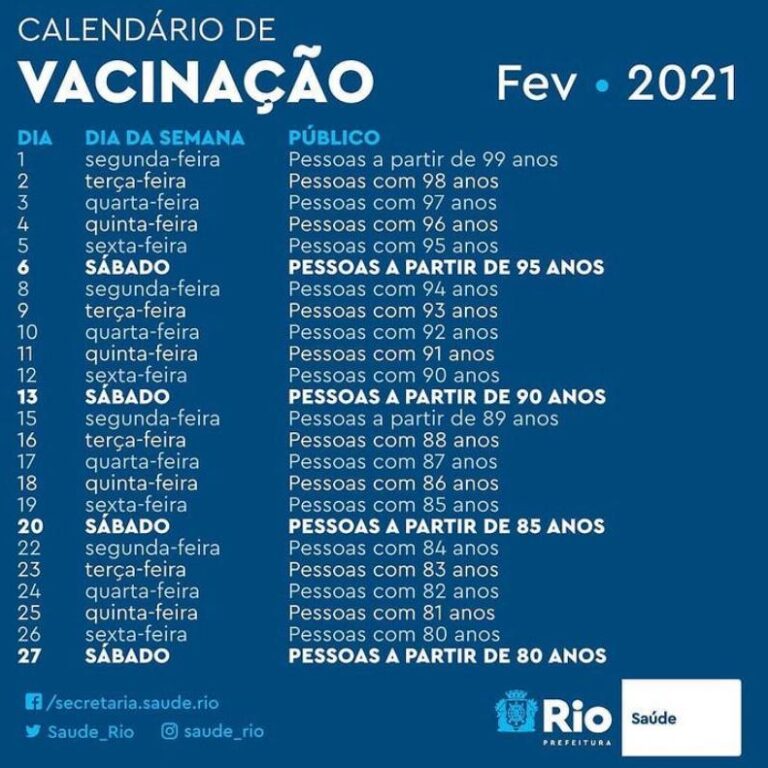 CALENDÁRIO DE
VACINAÇÃO Fev • 2021

| DIA | DIA DA SEMANA | PÚBLICO |
|---|---|---|
| 1 | segunda-feira | Pessoas a partir de 99 anos |
| 2 | terça-feira | Pessoas com 98 anos |
| 3 | quarta-feira | Pessoas com 97 anos |
| 4 | quinta-feira | Pessoas com 96 anos |
| 5 | sexta-feira | Pessoas com 95 anos |
| 6 | SÁBADO | PESSOAS A PARTIR DE 95 ANOS |
| 8 | segunda-feira | Pessoas com 94 anos |
| 9 | terça-feira | Pessoas com 93 anos |
| 10 | quarta-feira | Pessoas com 92 anos |
| 11 | quinta-feira | Pessoas com 91 anos |
| 12 | sexta-feira | Pessoas com 90 anos |
| 13 | SÁBADO | PESSOAS A PARTIR DE 90 ANOS |
| 15 | segunda-feira | Pessoas a partir de 89 anos |
| 16 | terça-feira | Pessoas com 88 anos |
| 17 | quarta-feira | Pessoas com 87 anos |
| 18 | quinta-feira | Pessoas com 86 anos |
| 19 | sexta-feira | Pessoas com 85 anos |
| 20 | SÁBADO | PESSOAS A PARTIR DE 85 ANOS |
| 22 | segunda-feira | Pessoas com 84 anos |
| 23 | terça-feira | Pessoas com 83 anos |
| 24 | quarta-feira | Pessoas com 82 anos |
| 25 | quinta-feira | Pessoas com 81 anos |
| 26 | sexta-feira | Pessoas com 80 anos |
| 27 | SÁBADO | PESSOAS A PARTIR DE 80 ANOS |

/secretaria.saude.rio
Saude_Rio saude_rio

Rio PREFEITURA
Saúde